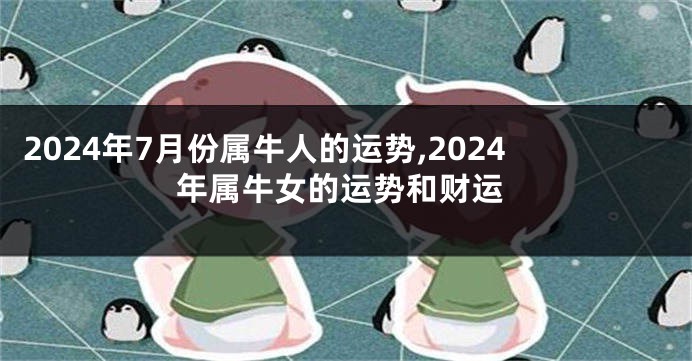 2024年7月份属牛人的运势,2024年属牛女的运势和财运